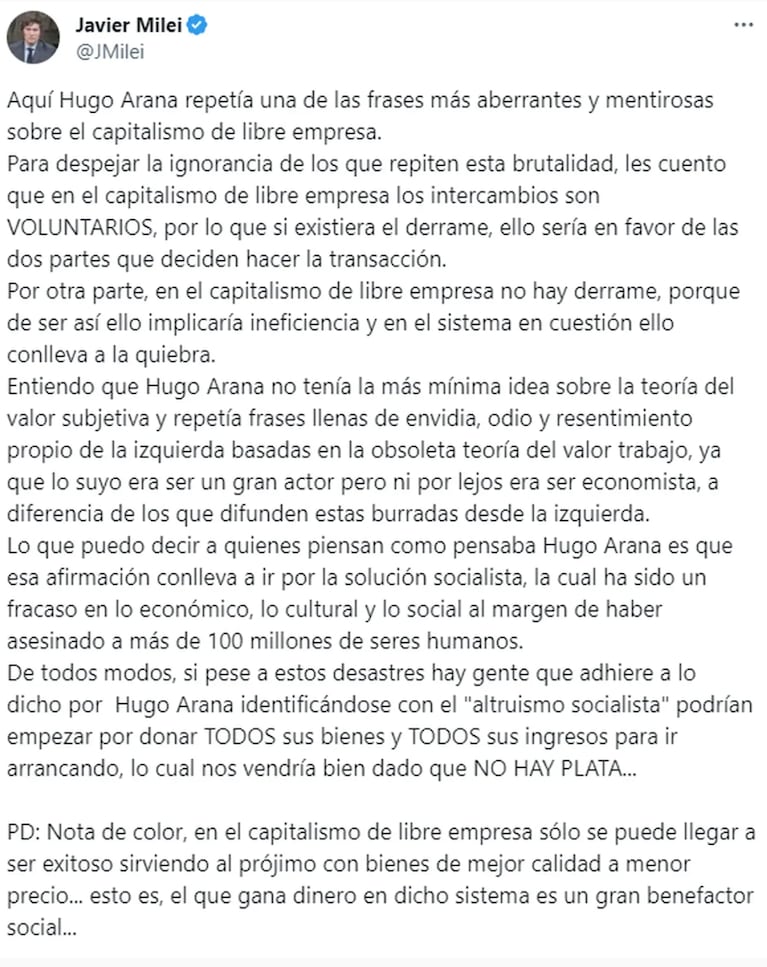 Javier Milei
@JMilei

Aquí Hugo Arana repetía una de las frases más aberrantes y mentirosas sobre el capitalismo de libre empresa.
Para despejar la ignorancia de los que repiten esta brutalidad, les cuento que en el capitalismo de libre empresa los intercambios son VOLUNTARIOS, por lo que si existiera el derrame, ello sería en favor de las dos partes que deciden hacer la transacción.
Por otra parte, en el capitalismo de libre empresa no hay derrame, porque de ser así ello implicaría ineficiencia y en el sistema en cuestión ello conlleva a la quiebra.
Entiendo que Hugo Arana no tenía la más mínima idea sobre la teoría del valor subjetiva y repetía frases llenas de envidia, odio y resentimiento propio de la izquierda basadas en la obsoleta teoría del valor trabajo, ya que lo suyo era ser un gran actor pero ni por lejos era ser economista, a diferencia de los que difunden estas burradas desde la izquierda.
Lo que puedo decir a quienes piensan como pensaba Hugo Arana es que esa afirmación conlleva a ir por la solución socialista, la cual ha sido un fracaso en lo económico, lo cultural y lo social al margen de haber asesinado a más de 100 millones de seres humanos.
De todos modos, si pese a estos desastres hay gente que adhiere a lo dicho por Hugo Arana identificándose con el "altruismo socialista" podrían empezar por donar TODOS sus bienes y TODOS sus ingresos para ir arrancando, lo cual nos vendría bien dado que NO HAY PLATA...

PD: Nota de color, en el capitalismo de libre empresa sólo se puede llegar a ser exitoso sirviendo al prójimo con bienes de mejor calidad a menor precio... esto es, el que gana dinero en dicho sistema es un gran benefactor social...